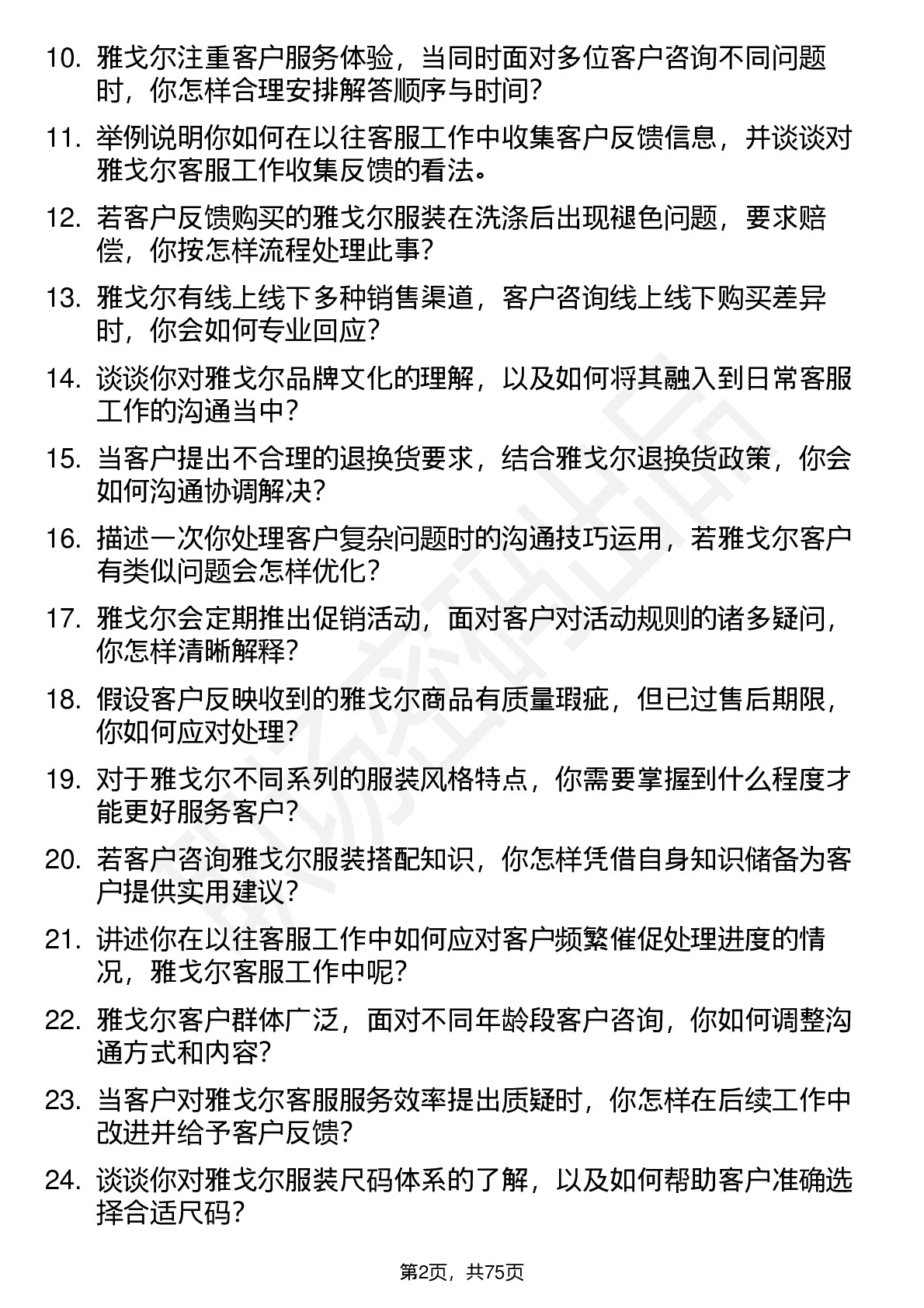 10. 雅戈尔注重客户服务体验，当同时面对多位客户咨询不同问题时，你怎样合理安排解答顺序与时间？

11. 举例说明你如何在以往客服工作中收集客户反馈信息，并谈谈对雅戈尔客服工作收集反馈的看法。

12. 若客户反馈购买的雅戈尔服装在洗涤后出现褪色问题，要求赔偿，你按怎样流程处理此事？

13. 雅戈尔有线上线下多种销售渠道，客户咨询线上线下购买差异时，你会如何专业回应？

14. 谈谈你对雅戈尔品牌文化的理解，以及如何将其融入到日常客服工作的沟通当中？

15. 当客户提出不合理的退换货要求，结合雅戈尔退换货政策，你会如何沟通协调解决？

16. 描述一次你处理客户复杂问题时的沟通技巧运用，若雅戈尔客户有类似问题会怎样优化？

17. 雅戈尔会定期推出促销活动，面对客户对活动规则的诸多疑问，你怎样清晰解释？

18. 假设客户反映收到的雅戈尔商品有质量瑕疵，但已过售后期限，你如何应对处理？

19. 对于雅戈尔不同系列的服装风格特点，你需要掌握到什么程度才能更好服务客户？

20. 若客户咨询雅戈尔服装搭配知识，你怎样凭借自身知识储备为客户提供实用建议？

21. 讲述你在以往客服工作中如何应对客户频繁催促处理进度的情况，雅戈尔客服工作中呢？

22. 雅戈尔客户群体广泛，面对不同年龄段客户咨询，你如何调整沟通方式和内容？

23. 当客户对雅戈尔客服服务效率提出质疑时，你怎样在后续工作中改进并给予客户反馈？

24. 谈谈你对雅戈尔服装尺码体系的了解，以及如何帮助客户准确选择合适尺码？

第2页，共75页